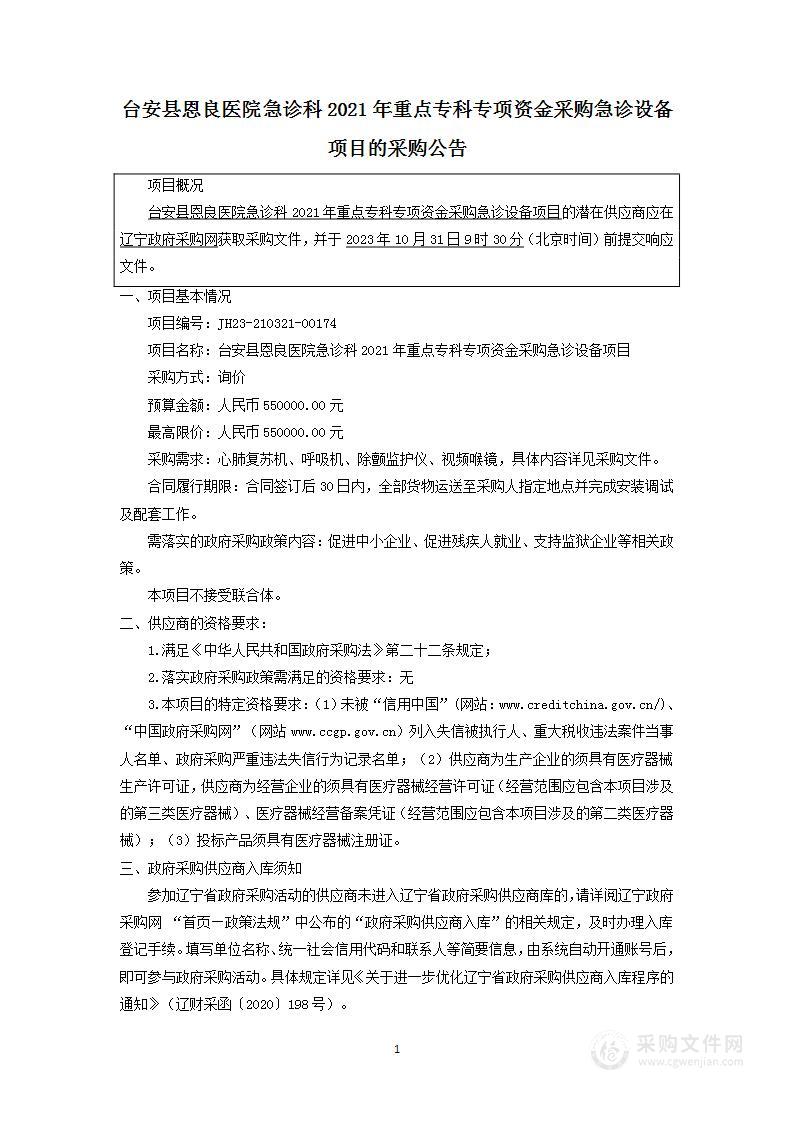 台安县恩良医院急诊科 2021 年重点专科专项资金采购急诊设备项目的采购公告

项目概况

台安县恩良医院急诊科 2021 年重点专科专项资金采购急诊设备项目的潜在供应商应在辽宁政府采购网获取采购文件，并于 2023 年 10 月 31 日 9 时 30 分（北京时间）前提交响应文件。

一、项目基本情况

项目编号：JH23-210321-00174

项目名称：台安县恩良医院急诊科 2021 年重点专科专项资金采购急诊设备项目

采购方式：询价

预算金额：人民币 550000.00 元

最高限价：人民币 550000.00 元

采购需求：心肺复苏机、呼吸机、除颤监护仪、视频喉镜，具体内容详见采购文件。

合同履行期限：合同签订后 30 日内，全部货物运送至采购人指定地点并完成安装调试及配套工作。

需落实的政府采购政策内容：促进中小企业、促进残疾人就业、支持监狱企业等相关政策。

本项目不接受联合体。

二、供应商的资格要求：

1.满足《中华人民共和国政府采购法》第二十二条规定；

2.落实政府采购政策需满足的资格要求：无

3.本项目的特定资格要求：（1）未被“信用中国”（网站：www.creditchina.gov.cn/）、“中国政府采购网”（网站 www.ccgp.gov.cn）列入失信被执行人、重大税收违法案件当事人名单、政府采购严重违法失信行为记录名单；（2）供应商为生产企业的须具有医疗器械生产许可证，供应商为经营企业的须具有医疗器械经营许可证（经营范围应包含本项目涉及的第三类医疗器械）、医疗器械经营备案凭证（经营范围应包含本项目涉及的第二类医疗器械）；（3）投标产品须具有医疗器械注册证。

三、政府采购供应商入库须知

参加辽宁省政府采购活动的供应商未进入辽宁省政府采购供应商库的，请详阅辽宁政府采购网 “首页—政策法规”中公布的“政府采购供应商入库”的相关规定，及时办理入库登记手续。填写单位名称、统一社会信用代码和联系人等简要信息，由系统自动开通账号后，即可参与政府采购活动。具体规定详见《关于进一步优化辽宁省政府采购供应商入库程序的通知》（辽财采函〔2020〕198 号）。

1

采购文件网
www.cgwenjian.com